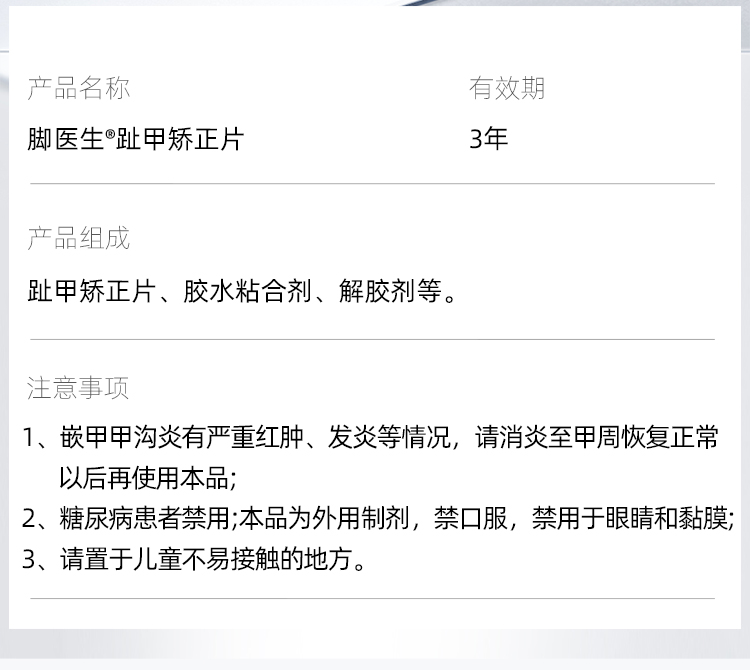 产品名称

脚医生®趾甲矫正片

有效期

3年

产品组成

趾甲矫正片、胶水粘合剂、解胶剂等。

注意事项

1、嵌甲甲沟炎有严重红肿、发炎等情况，请消炎至甲周恢复正常以后再使用本品;

2、糖尿病患者禁用;本品为外用制剂，禁口服，禁用于眼睛和黏膜;

3、请置于儿童不易接触的地方。